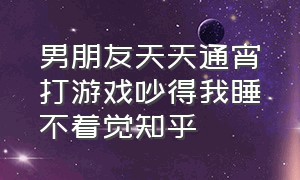 男朋友天天通宵打游戏吵得我睡不着觉知乎